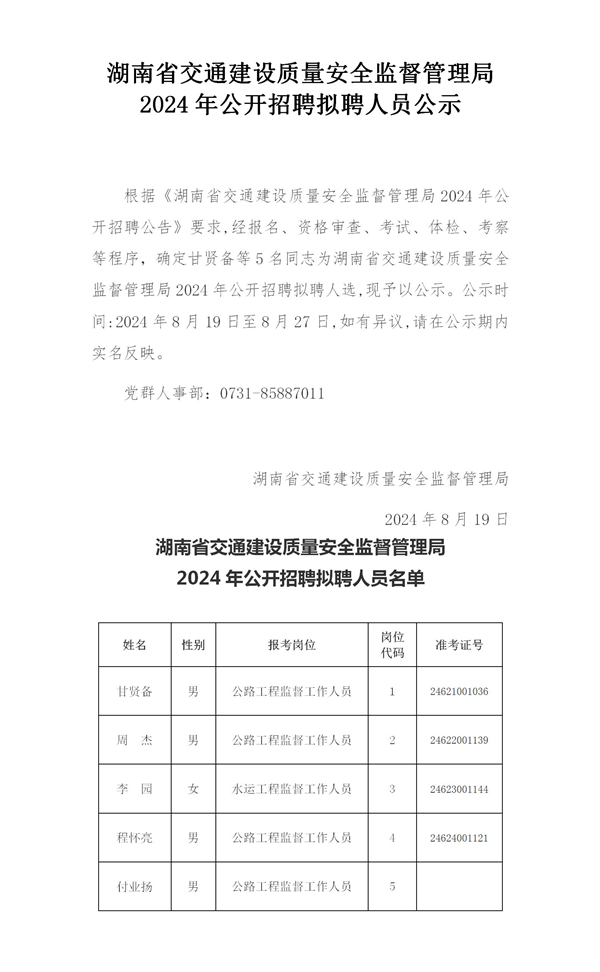 湖南省交通建设质量安全监督管理局
2024 年公开招聘拟聘人员公示

根据《湖南省交通建设质量安全监督管理局 2024 年公开招聘公告》要求,经报名、资格审查、考试、体检、考察等程序,确定甘贤备等 5 名同志为湖南省交通建设质量安全监督管理局 2024 年公开招聘拟聘人选,现予以公示。公示时间:2024 年 8 月 19 日至 8 月 27 日,如有异议,请在公示期内实名反映。

党群人事部:0731-85887011

湖南省交通建设质量安全监督管理局

2024 年 8 月 19 日

湖南省交通建设质量安全监督管理局
2024 年公开招聘拟聘人员名单

| 姓名 | 性别 | 报考岗位 | 岗位代码 | 准考证号 |
|---|---|---|---|---|
| 甘贤备 | 男 | 公路工程监督工作人员 | 1 | 24621001036 |
| 周 杰 | 男 | 公路工程监督工作人员 | 2 | 24622001139 |
| 李 园 | 女 | 水运工程监督工作人员 | 3 | 24623001144 |
| 程怀亮 | 男 | 公路工程监督工作人员 | 4 | 24624001121 |
| 付业扬 | 男 | 公路工程监督工作人员 | 5 | |